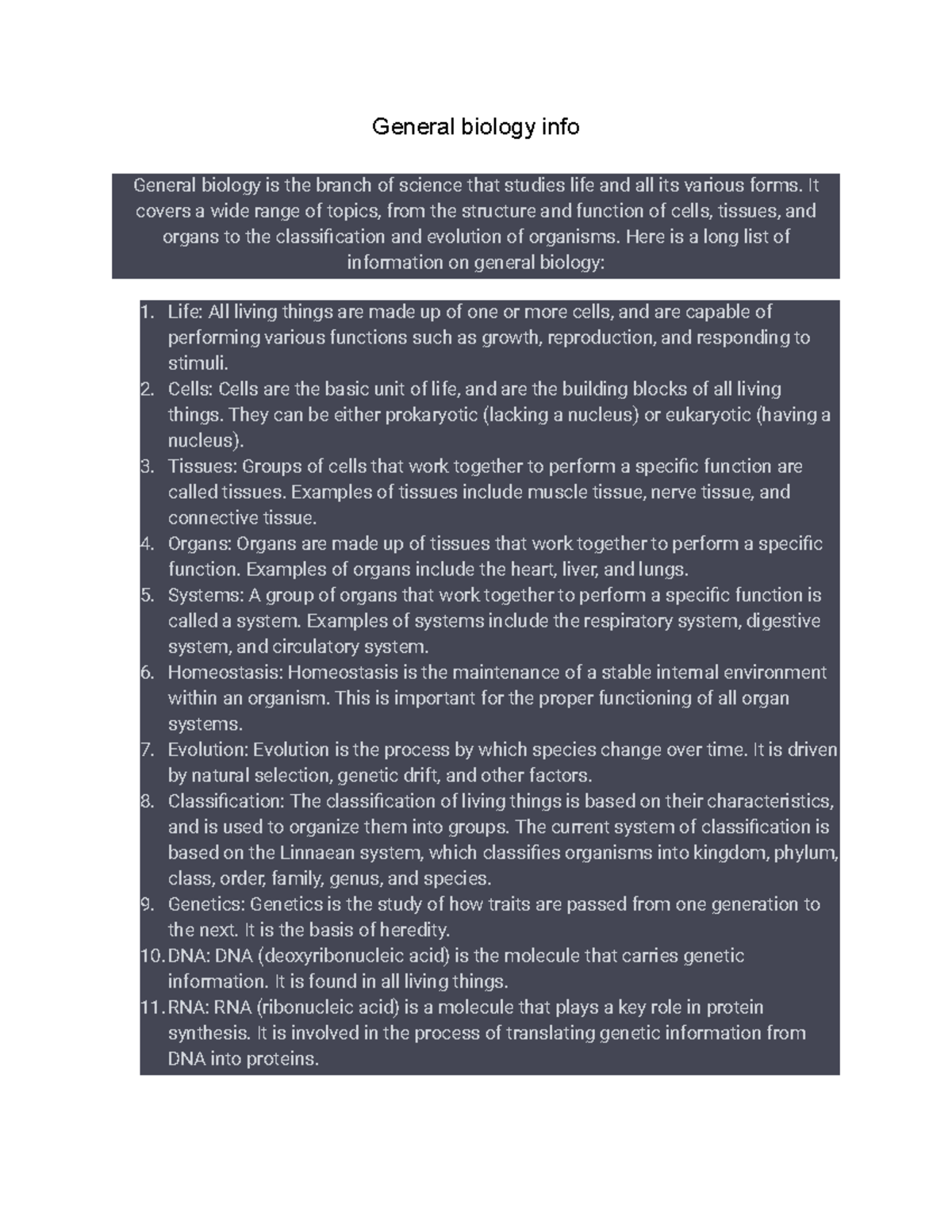 General biology info

General biology is the branch of science that studies life and all its various forms. It covers a wide range of topics, from the structure and function of cells, tissues, and organs to the classification and evolution of organisms. Here is a long list of information on general biology:

1. Life: All living things are made up of one or more cells, and are capable of performing various functions such as growth, reproduction, and responding to stimuli.
2. Cells: Cells are the basic unit of life, and are the building blocks of all living things. They can be either prokaryotic (lacking a nucleus) or eukaryotic (having a nucleus).
3. Tissues: Groups of cells that work together to perform a specific function are called tissues. Examples of tissues include muscle tissue, nerve tissue, and connective tissue.
4. Organs: Organs are made up of tissues that work together to perform a specific function. Examples of organs include the heart, liver, and lungs.
5. Systems: A group of organs that work together to perform a specific function is called a system. Examples of systems include the respiratory system, digestive system, and circulatory system.
6. Homeostasis: Homeostasis is the maintenance of a stable internal environment within an organism. This is important for the proper functioning of all organ systems.
7. Evolution: Evolution is the process by which species change over time. It is driven by natural selection, genetic drift, and other factors.
8. Classification: The classification of living things is based on their characteristics, and is used to organize them into groups. The current system of classification is based on the Linnaean system, which classifies organisms into kingdom, phylum, class, order, family, genus, and species.
9. Genetics: Genetics is the study of how traits are passed from one generation to the next. It is the basis of heredity.
10. DNA: DNA (deoxyribonucleic acid) is the molecule that carries genetic information. It is found in all living things.
11. RNA: RNA (ribonucleic acid) is a molecule that plays a key role in protein synthesis. It is involved in the process of translating genetic information from DNA into proteins.